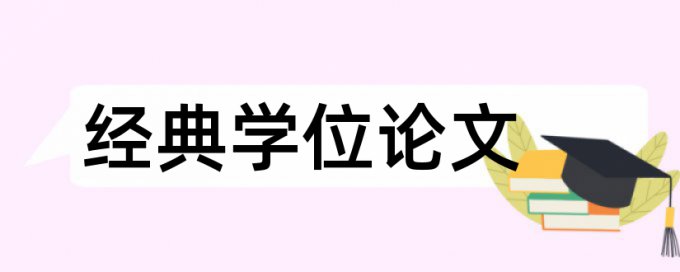 经典学位论文